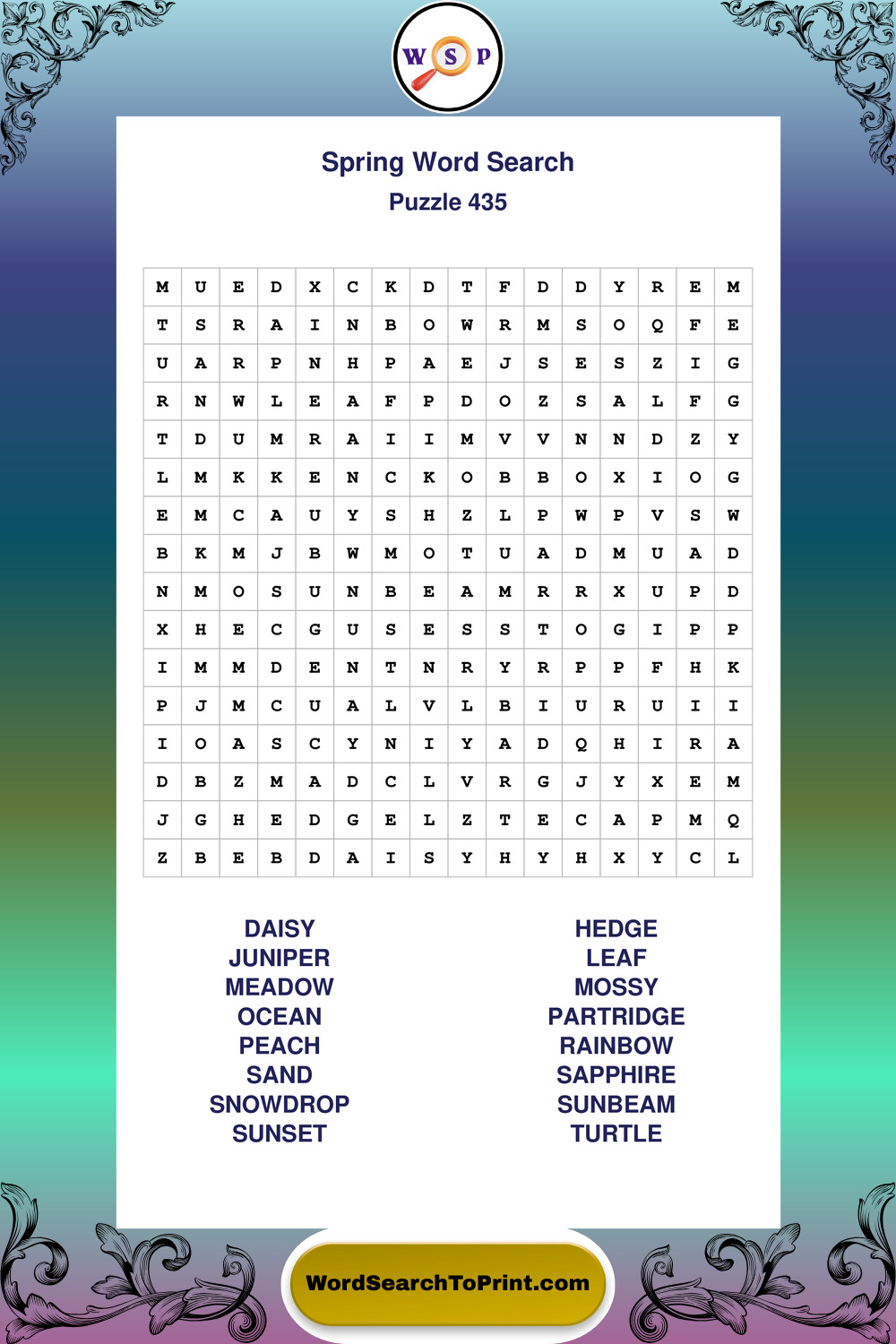 W S P

Spring Word Search
Puzzle 435

| M | U | E | D | X | C | K | D | T | F | D | D | Y | R | E | M |
|---|---|---|---|---|---|---|---|---|---|---|---|---|---|---|---|
| T | S | R | A | I | N | B | O | W | R | M | S | O | Q | F | E |
| U | A | R | P | N | H | P | A | E | J | S | E | S | Z | I | G |
| R | N | W | L | E | A | F | P | D | O | Z | S | A | L | F | G |
| T | D | U | M | R | A | I | I | M | V | V | N | N | D | Z | Y |
| L | M | K | K | E | N | C | K | O | B | B | O | X | I | O | G |
| E | M | C | A | U | Y | S | H | Z | L | P | W | P | V | S | W |
| B | K | M | J | B | W | M | O | T | U | A | D | M | U | A | D |
| N | M | O | S | U | N | B | E | A | M | R | R | X | U | P | D |
| X | H | E | C | G | U | S | E | S | S | T | O | G | I | P | P |
| I | M | M | D | E | N | T | N | R | Y | R | P | P | F | H | K |
| P | J | M | C | U | A | L | V | L | B | I | U | R | U | I | I |
| I | O | A | S | C | Y | N | I | Y | A | D | Q | H | I | R | A |
| D | B | Z | M | A | D | C | L | V | R | G | J | Y | X | E | M |
| J | G | H | E | D | G | E | L | Z | T | E | C | A | P | M | Q |
| Z | B | E | B | D | A | I | S | Y | H | Y | H | X | Y | C | L |

DAISY
JUNIPER
MEADOW
OCEAN
PEACH
SAND
SNOWDROP
SUNSET

HEDGE
LEAF
MOSSY
PARTRIDGE
RAINBOW
SAPPHIRE
SUNBEAM
TURTLE

WordSearchToPrint.com